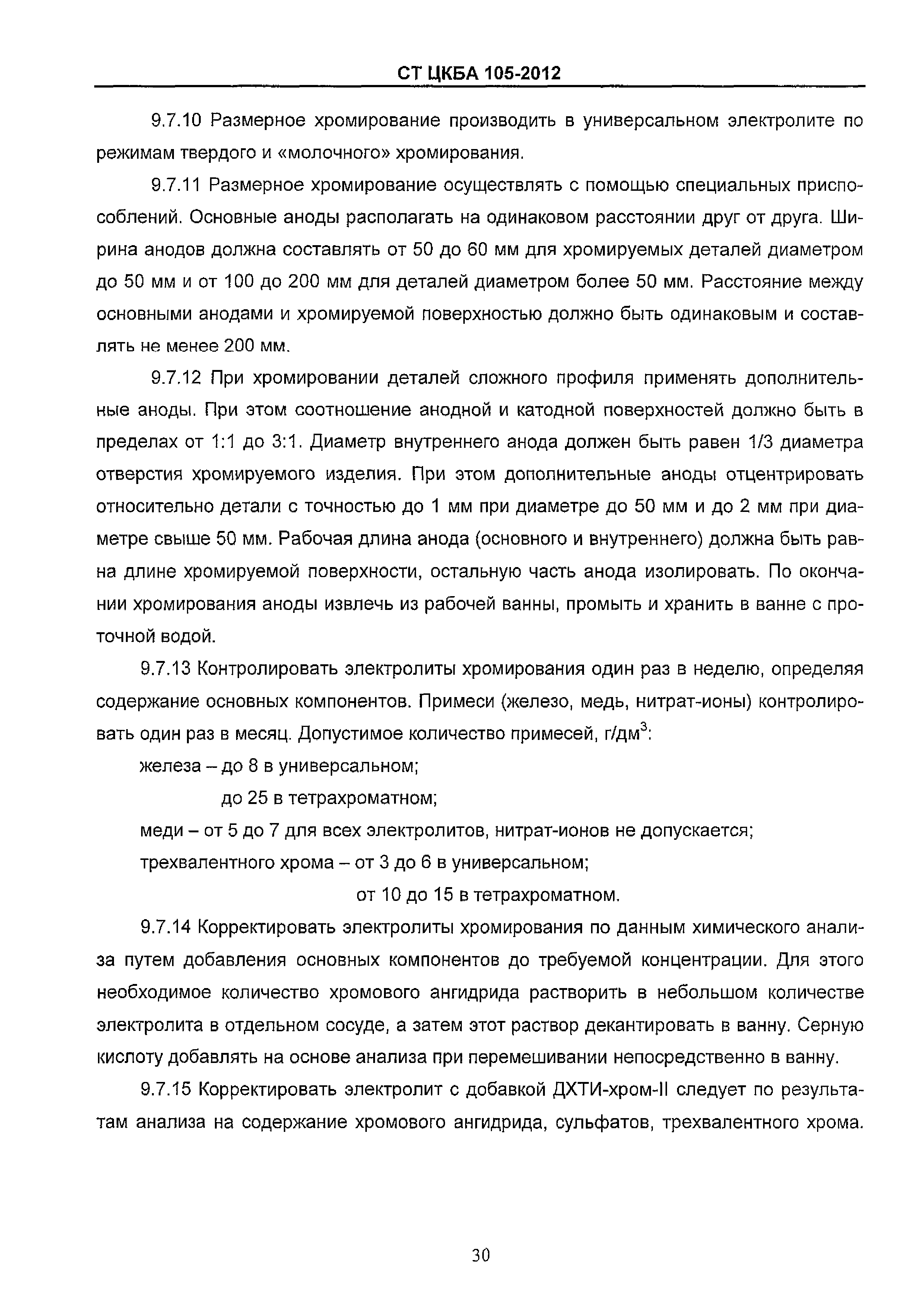 СТ ЦКБА 105-2012

9.7.10 Размерное хромирование производить в универсальном электролите по режимам твердого и «молочного» хромирования.

9.7.11 Размерное хромирование осуществлять с помощью специальных приспособлений. Основные аноды располагать на одинаковом расстоянии друг от друга. Ширина анодов должна составлять от 50 до 60 мм для хромируемых деталей диаметром до 50 мм и от 100 до 200 мм для деталей диаметром более 50 мм. Расстояние между основными анодами и хромируемой поверхностью должно быть одинаковым и составлять не менее 200 мм.

9.7.12 При хромировании деталей сложного профиля применять дополнительные аноды. При этом соотношение анодной и катодной поверхностей должно быть в пределах от 1:1 до 3:1. Диаметр внутреннего анода должен быть равен 1/3 диаметра отверстия хромируемого изделия. При этом дополнительные аноды отцентрировать относительно детали с точностью до 1 мм при диаметре до 50 мм и до 2 мм при диаметре свыше 50 мм. Рабочая длина анода (основного и внутреннего) должна быть равна длине хромируемой поверхности, остальную часть анода изолировать. По окончании хромирования аноды извлечь из рабочей ванны, промыть и хранить в ванне с проточной водой.

9.7.13 Контролировать электролиты хромирования один раз в неделю, определяя содержание основных компонентов. Примеси (железо, медь, нитрат-ионы) контролировать один раз в месяц. Допустимое количество примесей, г/дм$^3$:

железа – до 8 в универсальном;

до 25 в тетрахроматном;

меди – от 5 до 7 для всех электролитов, нитрат-ионов не допускается;

трехвалентного хрома – от 3 до 6 в универсальном;

от 10 до 15 в тетрахроматном.

9.7.14 Корректировать электролиты хромирования по данным химического анализа путем добавления основных компонентов до требуемой концентрации. Для этого необходимое количество хромового ангидрида растворить в небольшом количестве электролита в отдельном сосуде, а затем этот раствор декантировать в ванну. Серную кислоту добавлять на основе анализа при перемешивании непосредственно в ванну.

9.7.15 Корректировать электролит с добавкой ДХТИ-хром-II следует по результатам анализа на содержание хромового ангидрида, сульфатов, трехвалентного хрома.

30